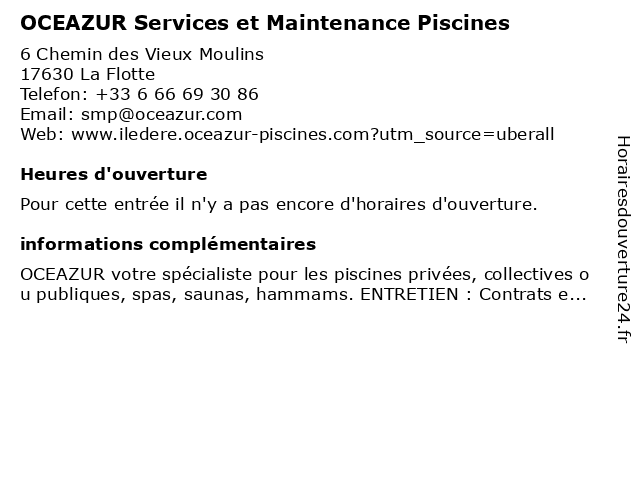 OCEAZUR Services et Maintenance Piscines

6 Chemin des Vieux Moulins
17630 La Flotte
Telefon: +33 6 66 69 30 86
Email: smp@oceazur.com
Web: www.iledere.oceazur-piscines.com?utm_source=uberall

Heures d'ouverture

Pour cette entrée il n'y a pas encore d'horaires d'ouverture.

informations complémentaires

OCEAZUR votre spécialiste pour les piscines privées, collectives ou publiques, spas, saunas, hammams. ENTRETIEN : Contrats e...

Horairesdouverture24.fr